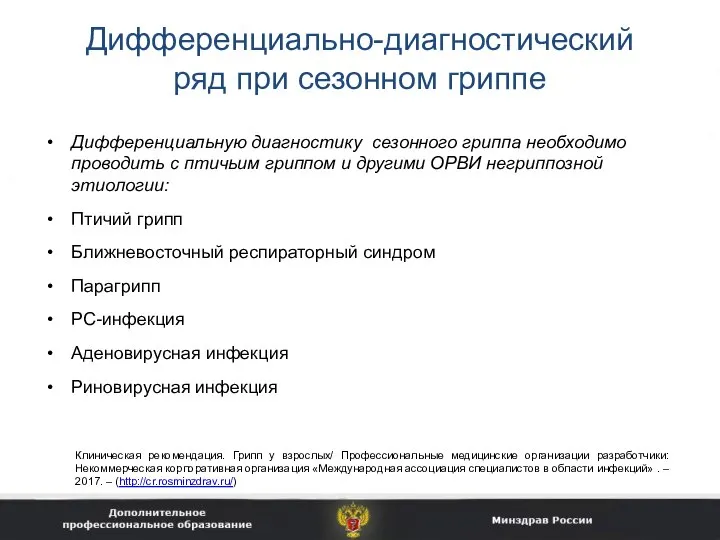 Дифференциально-диагностический ряд при сезонном гриппе

• Дифференциальную диагностику сезонного гриппа необходимо проводить с птичьим гриппом и другими ОРВИ негриппозной этиологии:
• Птичий грипп
• Ближневосточный респираторный синдром
• Парагрипп
• РС-инфекция
• Аденовирусная инфекция
• Риновирусная инфекция

Клиническая рекомендация. Грипп у взрослых/ Профессиональные медицинские организации разработчики: Некоммерческая корпоративная организация «Международная ассоциация специалистов в области инфекций» . – 2017. – (http://cr.rosminzdrav.ru/)

Дополнительное профессиональное образование

Минздрав России